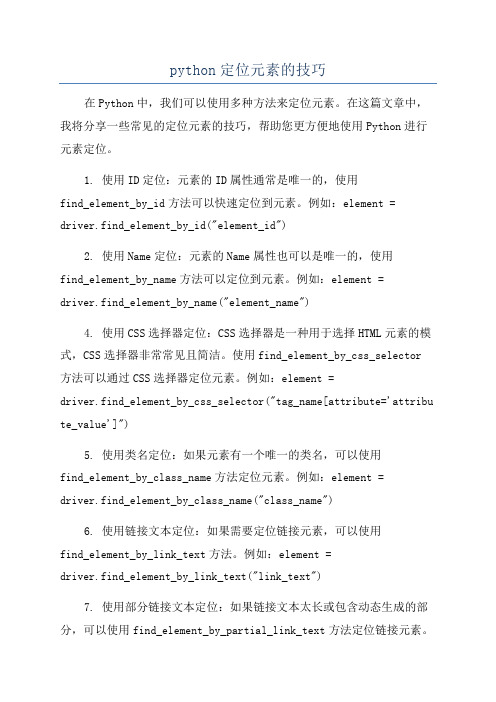 python 定位元素的技巧

在 Python 中，我们可以使用多种方法来定位元素。在这篇文章中，我将分享一些常见的定位元素的技巧，帮助您更方便地使用 Python 进行元素定位。

1. 使用 ID 定位：元素的 ID 属性通常是唯一的，使用 find_element_by_id 方法可以快速定位到元素。例如：element = driver.find_element_by_id("element_id")

2. 使用 Name 定位：元素的 Name 属性也可以是唯一的，使用 find_element_by_name 方法可以定位到元素。例如：element = driver.find_element_by_name("element_name")

4. 使用 CSS 选择器定位：CSS 选择器是一种用于选择 HTML 元素的模式，CSS 选择器非常常见且简洁。使用 find_element_by_css_selector 方法可以通过 CSS 选择器定位元素。例如：element = driver.find_element_by_css_selector("tag_name[attribute='attribute_value']")

5. 使用类名定位：如果元素有一个唯一的类名，可以使用 find_element_by_class_name 方法定位元素。例如：element = driver.find_element_by_class_name("class_name")

6. 使用链接文本定位：如果需要定位链接元素，可以使用 find_element_by_link_text 方法。例如：element = driver.find_element_by_link_text("link_text")

7. 使用部分链接文本定位：如果链接文本太长或包含动态生成的部分，可以使用 find_element_by_partial_link_text 方法定位链接元素。